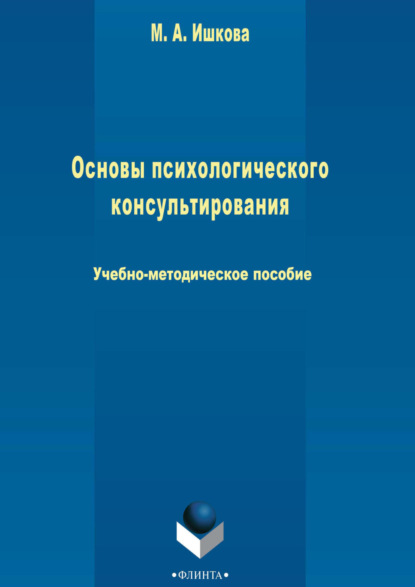 М. А. Ишкова

Основы психологического консультирования

Учебно-методическое пособие

•ФЛИНТА•